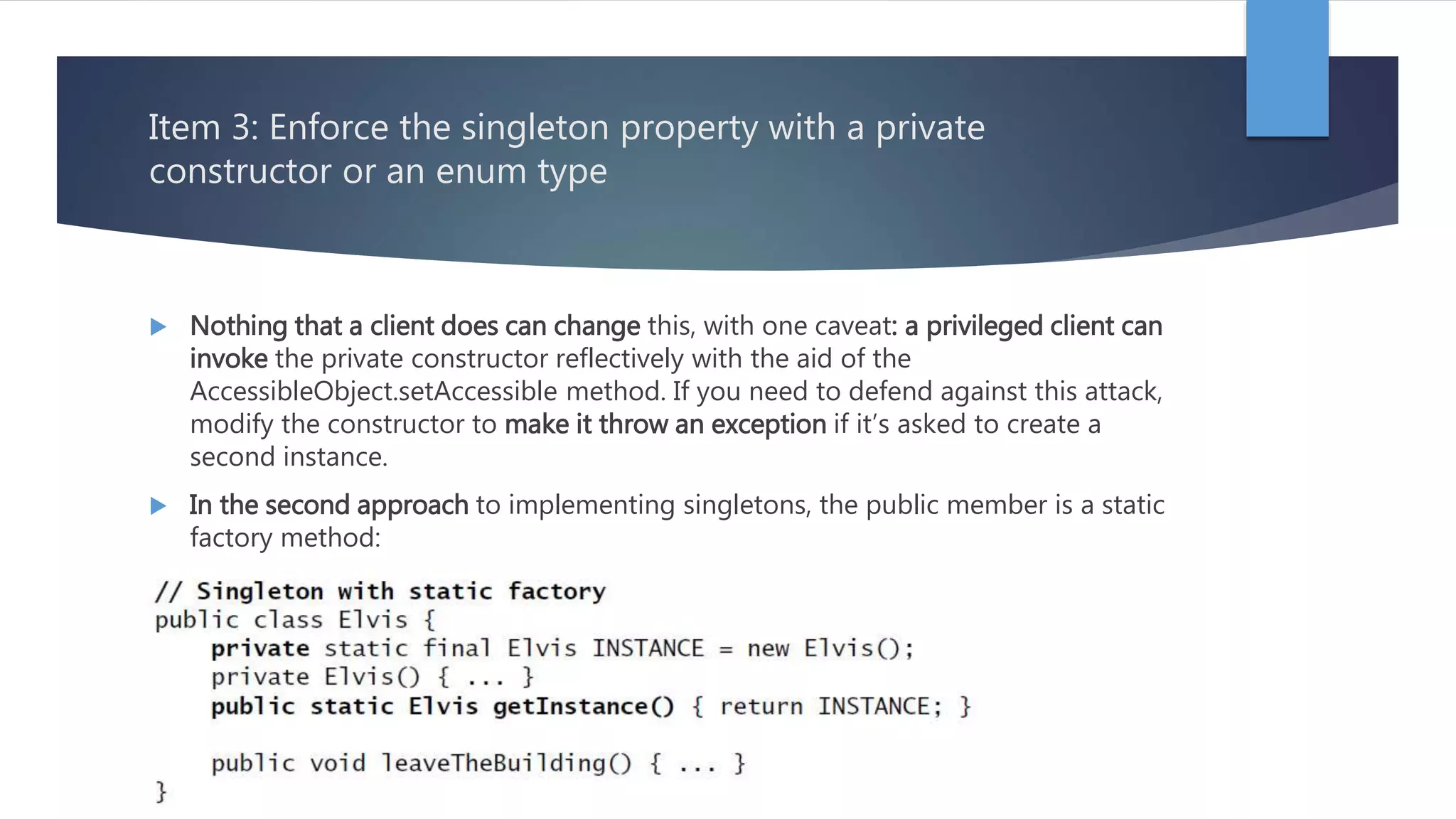 Item 3: Enforce the singleton property with a private constructor or an enum type

Nothing that a client does can change this, with one caveat: a privileged client can invoke the private constructor reflectively with the aid of the AccessibleObject.setAccessible method. If you need to defend against this attack, modify the constructor to make it throw an exception if it's asked to create a second instance.

In the second approach to implementing singletons, the public member is a static factory method:

// Singleton with static factory
public class Elvis {
    private static final Elvis INSTANCE = new Elvis();
    private Elvis() { ... }
    public static Elvis getInstance() { return INSTANCE; }

    public void leaveTheBuilding() { ... }
}